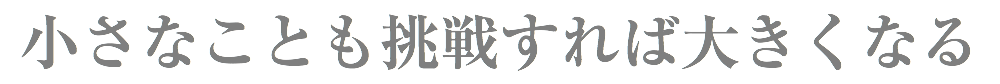 小さなことも挑戦すれば大きくなる